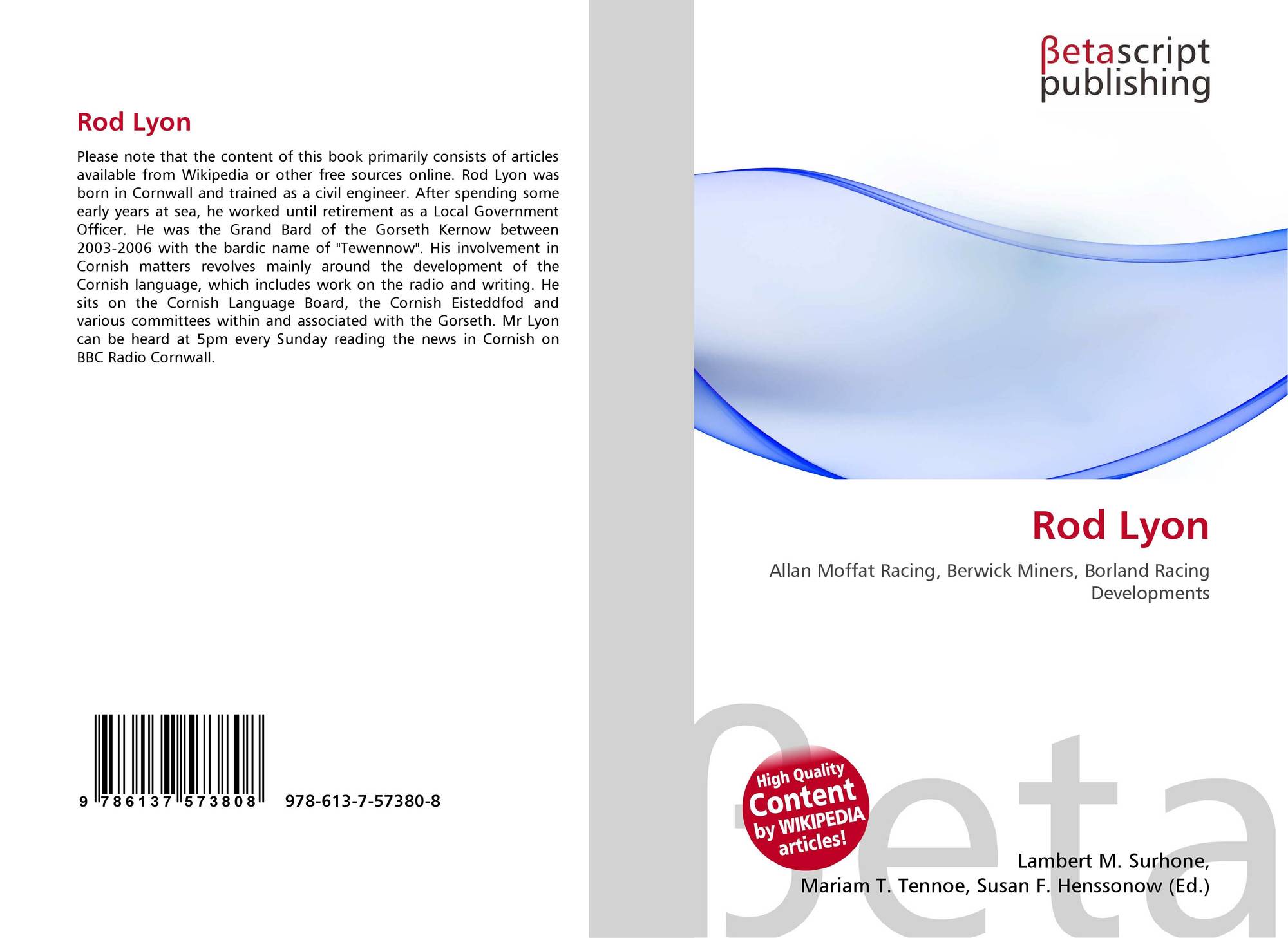 Rod Lyon

Please note that the content of this book primarily consists of articles available from Wikipedia or other free sources online. Rod Lyon was born in Cornwall and trained as a civil engineer. After spending some early years at sea, he worked until retirement as a Local Government Officer. He was the Grand Bard of the Gorseth Kernow between 2003-2006 with the bardic name of "Tewennow". His involvement in Cornish matters revolves mainly around the development of the Cornish language, which includes work on the radio and writing. He sits on the Cornish Language Board, the Cornish Eisteddfod and various committees within and associated with the Gorseth. Mr Lyon can be heard at 5pm every Sunday reading the news in Cornish on BBC Radio Cornwall.

9 786137 573808

978-613-7-57380-8

βetascript
publishing

Rod Lyon

Allan Moffat Racing, Berwick Miners, Borland Racing Developments

High Quality
Content
by WIKIPEDIA
articles!

Lambert M. Surhone,
Mariam T. Tennoe, Susan F. Henssonow (Ed.)

βeta